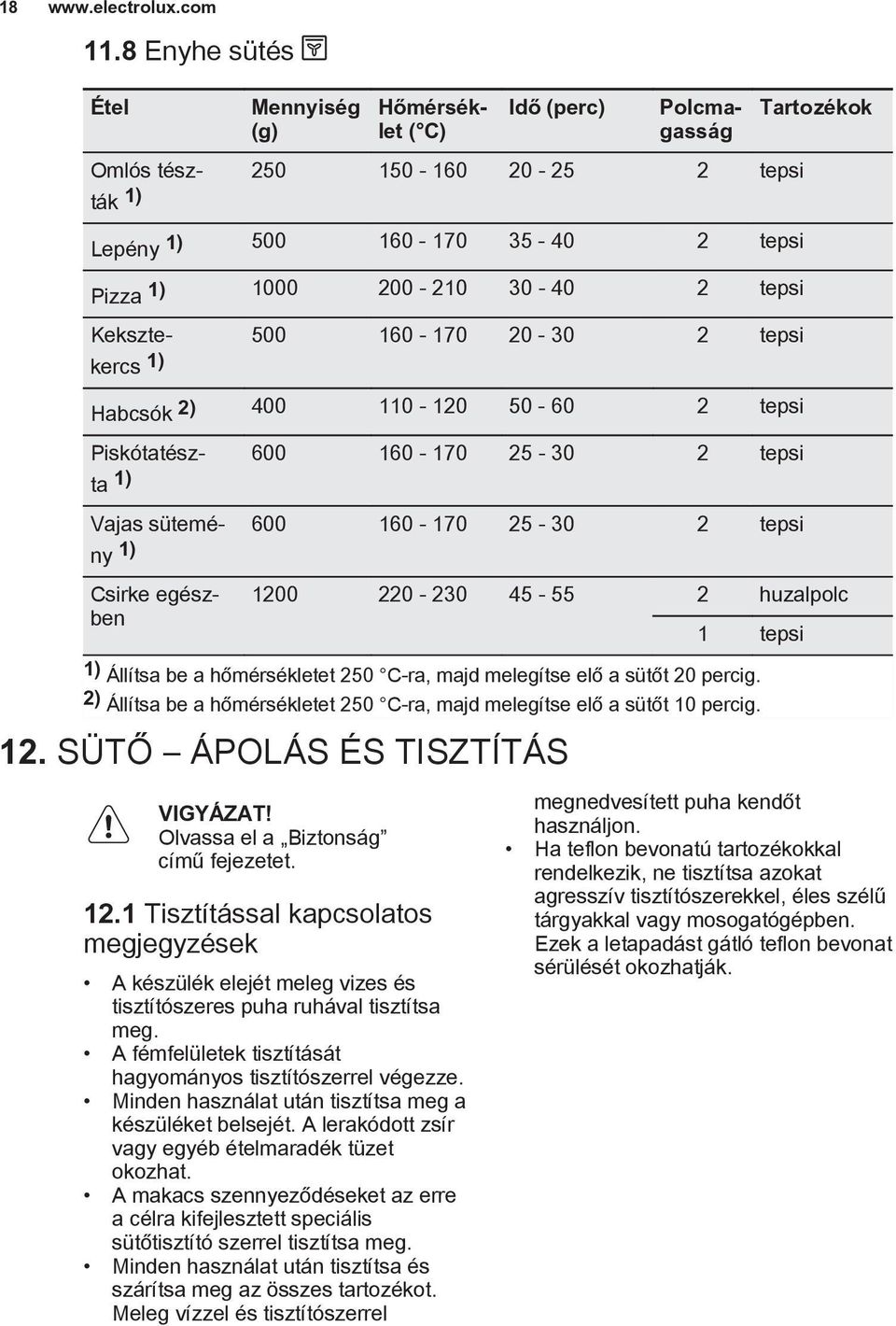 18 www.electrolux.com

11.8 Enyhe sütés

| Étel | Mennyiség (g) | Hőmérséklet (°C) | Idő (perc) | Polcmagasság | Tartozékok |
|---|---|---|---|---|---|
| Omlós tészták 1) | 250 | 150 - 160 | 20 - 25 | 2 | tepsi |
| Lepény 1) | 500 | 160 - 170 | 35 - 40 | 2 | tepsi |
| Pizza 1) | 1000 | 200 - 210 | 30 - 40 | 2 | tepsi |
| Keksztekercs 1) | 500 | 160 - 170 | 20 - 30 | 2 | tepsi |
| Habcsók 2) | 400 | 110 - 120 | 50 - 60 | 2 | tepsi |
| Piskótatészta 1) | 600 | 160 - 170 | 25 - 30 | 2 | tepsi |
| Vajas sütemény 1) | 600 | 160 - 170 | 25 - 30 | 2 | tepsi |
| Csirke egészben | 1200 | 220 - 230 | 45 - 55 | 2 | huzalpolc |
| | | | | 1 | tepsi |

1) Állítsa be a hőmérsékletet 250 °C-ra, majd melegítse elő a sütőt 20 percig.
2) Állítsa be a hőmérsékletet 250 °C-ra, majd melegítse elő a sütőt 10 percig.

12. SÜTŐ – ÁPOLÁS ÉS TISZTÍTÁS

VIGYÁZAT!
Olvassa el a „Biztonság” című fejezetet.

12.1 Tisztítással kapcsolatos megjegyzések

• A készülék elejét meleg vizes és tisztítószeres puha ruhával tisztítsa meg.
• A fémfelületek tisztítását hagyományos tisztítószerrel végezze.
• Minden használat után tisztítsa meg a készüléket belsejét. A lerakódott zsír vagy egyéb ételmaradék tüzet okozhat.
• A makacs szennyeződéseket az erre a célra kifejlesztett speciális sütőtisztító szerrel tisztítsa meg.
• Minden használat után tisztítsa és szárítsa meg az összes tartozékot. Meleg vízzel és tisztítószerrel megnedvesített puha kendőt használjon.
• Ha teflon bevonatú tartozékokkal rendelkezik, ne tisztítsa azokat agresszív tisztítószerekkel, éles szélű tárgyakkal vagy mosogatógépben. Ezek a letapadást gátló teflon bevonat sérülését okozhatják.